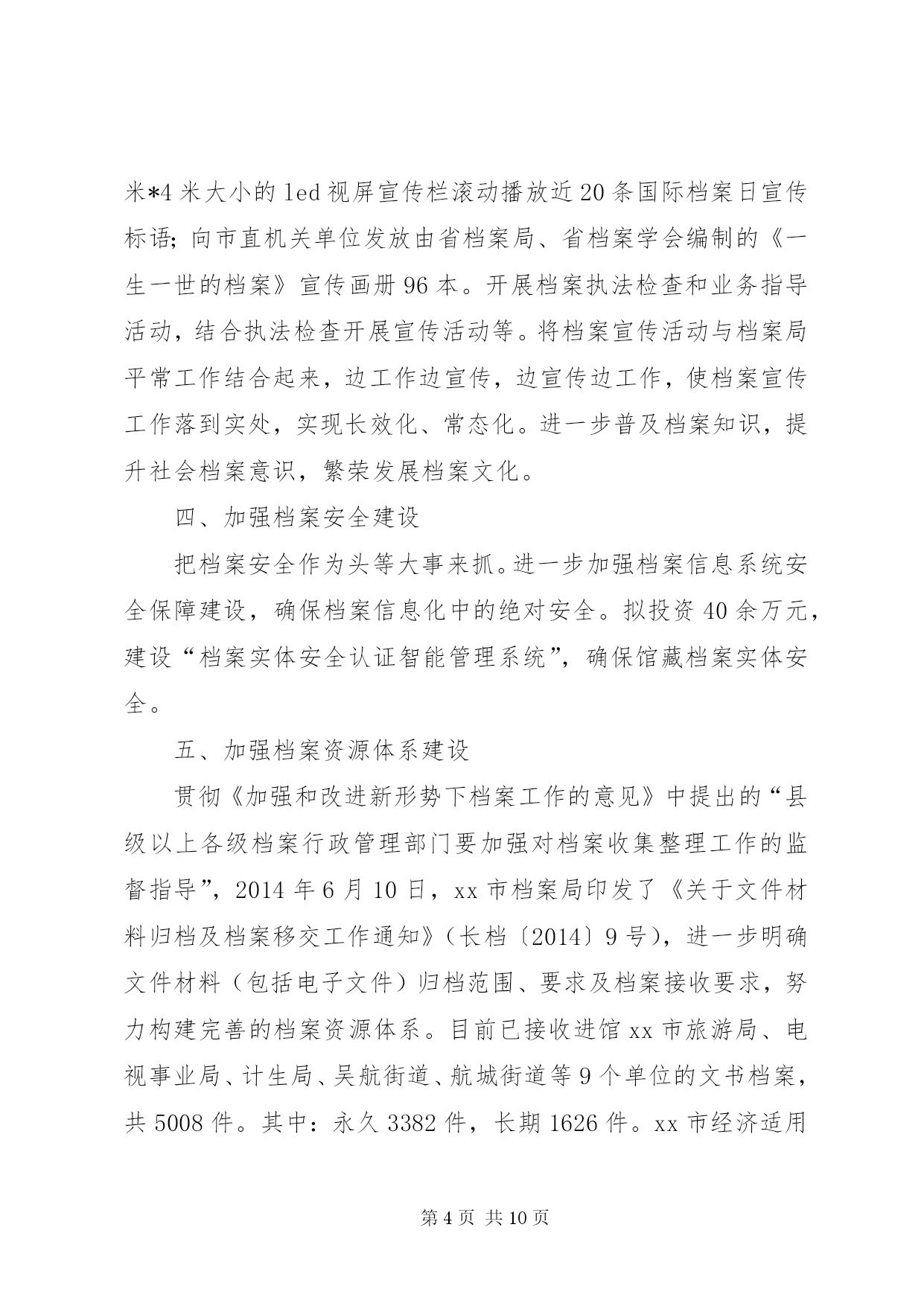 米*4 米大小的 led 视屏宣传栏滚动播放近 20 条国际档案日宣传标语；向市直机关单位发放由省档案局、省档案学会编制的《一生一世的档案》宣传画册 96 本。开展档案执法检查和业务指导活动，结合执法检查开展宣传活动等。将档案宣传活动与档案局平常工作结合起来，边工作边宣传，边宣传边工作，使档案宣传工作落到实处，实现长效化、常态化。进一步普及档案知识，提升社会档案意识，繁荣发展档案文化。

四、加强档案安全建设

把档案安全作为头等大事来抓。进一步加强档案信息系统安全保障建设，确保档案信息化中的绝对安全。拟投资 40 余万元，建设“档案实体安全认证智能管理系统”，确保馆藏档案实体安全。

五、加强档案资源体系建设

贯彻《加强和改进新形势下档案工作的意见》中提出的“县级以上各级档案行政管理部门要加强对档案收集整理工作的监督指导”，2014 年 6 月 10 日，xx 市档案局印发了《关于文件材料归档及档案移交工作通知》（长档〔2014〕9 号），进一步明确文件材料（包括电子文件）归档范围、要求及档案接收要求，努力构建完善的档案资源体系。目前已接收进馆 xx 市旅游局、电视事业局、计生局、吴航街道、航城街道等 9 个单位的文书档案，共 5008 件。其中：永久 3382 件，长期 1626 件。xx 市经济适用

第 4 页 共 10 页